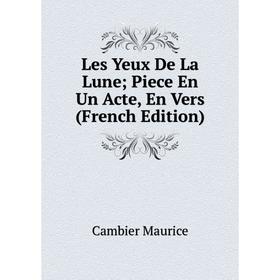 Les Yeux De La Lune; Piece En Un Acte, En Vers (French Edition)

Cambier Maurice